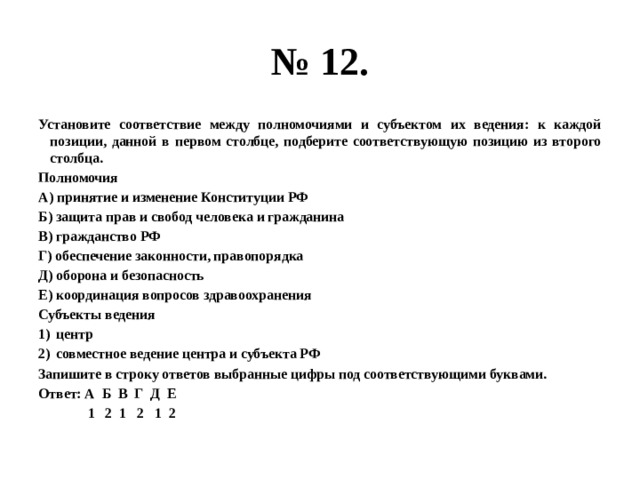 № 12.

Установите соответствие между полномочиями и субъектом их ведения: к каждой позиции, данной в первом столбце, подберите соответствующую позицию из второго столбца.

Полномочия

А) принятие и изменение Конституции РФ

Б) защита прав и свобод человека и гражданина

В) гражданство РФ

Г) обеспечение законности, правопорядка

Д) оборона и безопасность

Е) координация вопросов здравоохранения

Субъекты ведения

1) центр

2) совместное ведение центра и субъекта РФ

Запишите в строку ответов выбранные цифры под соответствующими буквами.

Ответ: А Б В Г Д Е
1 2 1 2 1 2